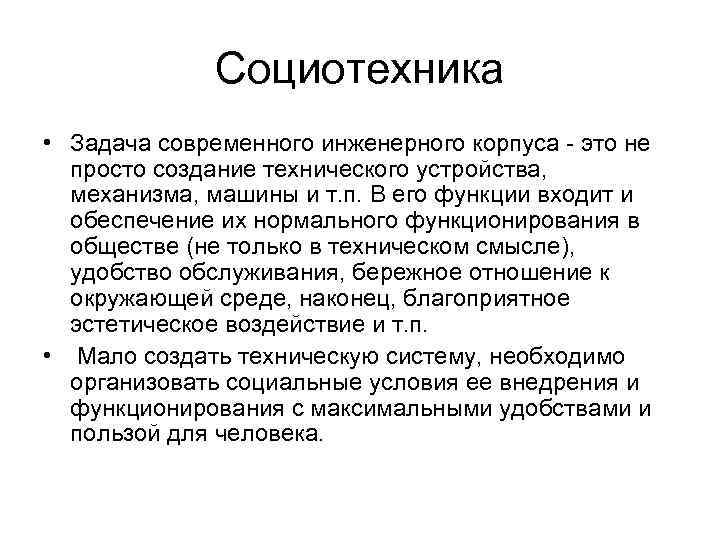 Социотехника

• Задача современного инженерного корпуса - это не просто создание технического устройства, механизма, машины и т.п. В его функции входит и обеспечение их нормального функционирования в обществе (не только в техническом смысле), удобство обслуживания, бережное отношение к окружающей среде, наконец, благоприятное эстетическое воздействие и т.п.

• Мало создать техническую систему, необходимо организовать социальные условия ее внедрения и функционирования с максимальными удобствами и пользой для человека.